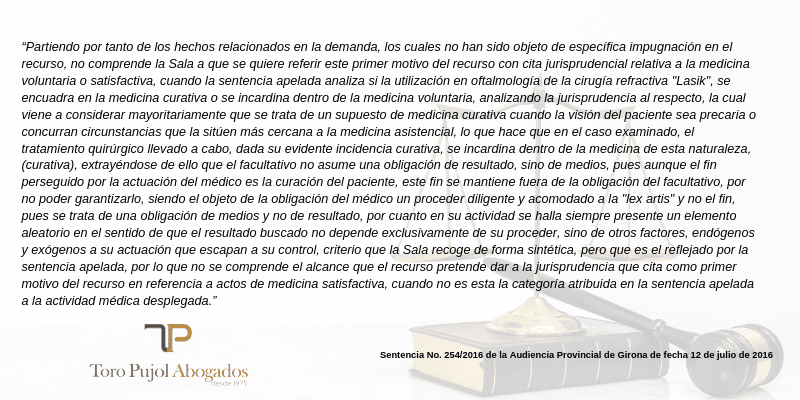 “Partiendo por tanto de los hechos relacionados en la demanda, los cuales no han sido objeto de específica impugnación en el recurso, no comprende la Sala a que se quiere referir este primer motivo del recurso con cita jurisprudencial relativa a la medicina voluntaria o satisfactiva, cuando la sentencia apelada analiza si la utilización en oftalmología de la cirugía refractiva "Lasik", se encuadra en la medicina curativa o se incardina dentro de la medicina voluntaria, analizando la jurisprudencia al respecto, la cual viene a considerar mayoritariamente que se trata de un supuesto de medicina curativa cuando la visión del paciente sea precaria o concurran circunstancias que la sitúen más cercana a la medicina asistencial, lo que hace que en el caso examinado, el tratamiento quirúrgico llevado a cabo, dada su evidente incidencia curativa, se incardina dentro de la medicina de esta naturaleza, (curativa), extrayéndose de ello que el facultativo no asume una obligación de resultado, sino de medios, pues aunque el fin perseguido por la actuación del médico es la curación del paciente, este fin se mantiene fuera de la obligación del facultativo, por no poder garantizarlo, siendo el objeto de la obligación del médico un proceder diligente y acomodado a la "lex artis" y no el fin, pues se trata de una obligación de medios y no de resultado, por cuanto en su actividad se halla siempre presente un elemento aleatorio en el sentido de que el resultado buscado no depende exclusivamente de su proceder, sino de otros factores, endógenos y exógenos a su actuación que escapan a su control, criterio que la Sala recoge de forma sintética, pero que es el reflejado por la sentencia apelada, por lo que no se comprende el alcance que el recurso pretende dar a la jurisprudencia que cita como primer motivo del recurso en referencia a actos de medicina satisfactiva, cuando no es esta la categoría atribuida en la sentencia apelada a la actividad médica desplegada.”

TP
Toro Pujol Abogados
desde 1975

Sentencia No. 254/2016 de la Audiencia Provincial de Girona de fecha 12 de julio de 2016